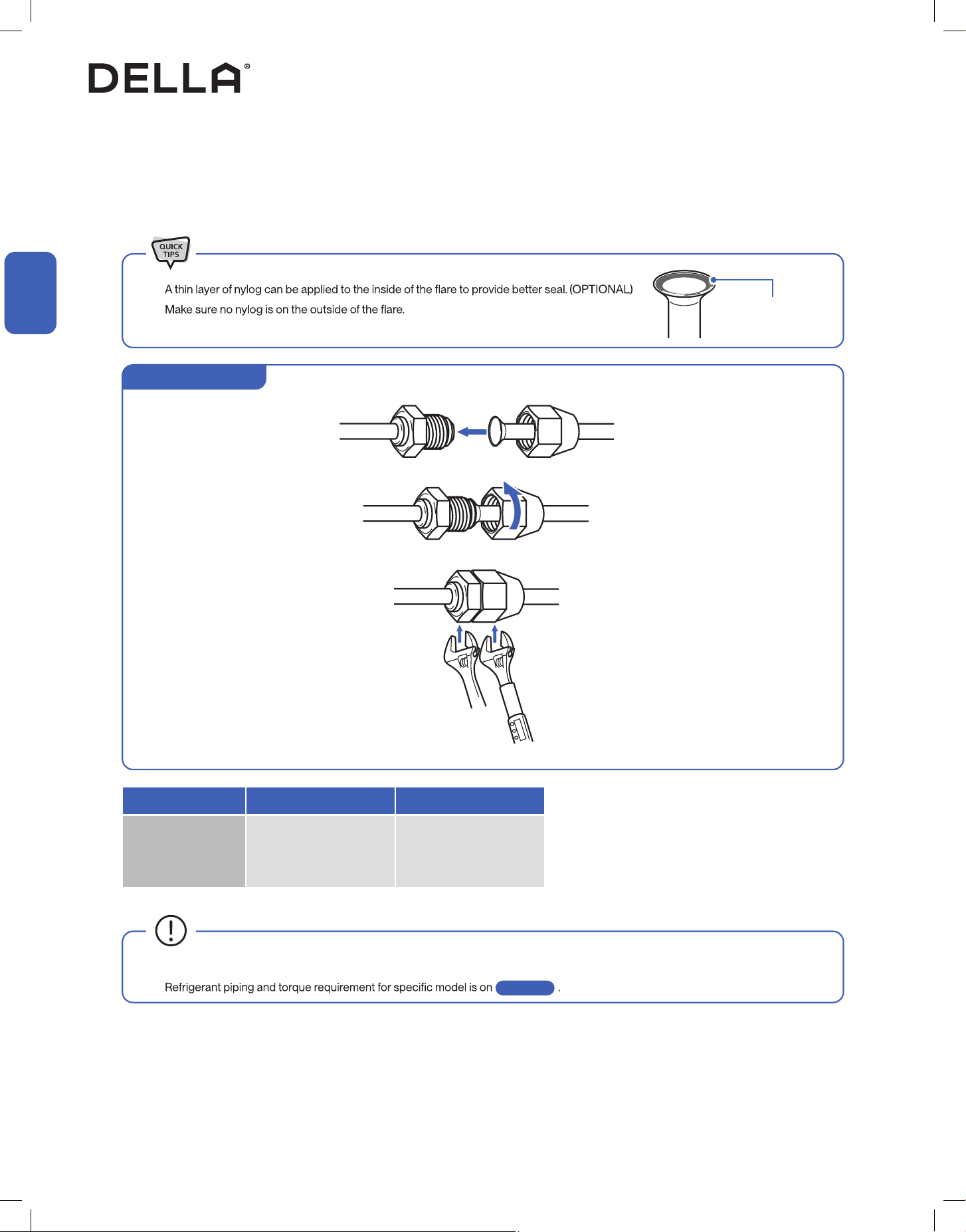 DELLA®

QUICK TIPS

A thin layer of nylog can be applied to the inside of the flare to provide better seal. (OPTIONAL)
Make sure no nylog is on the outside of the flare.

Refrigerant piping and torque requirement for specific model is on .